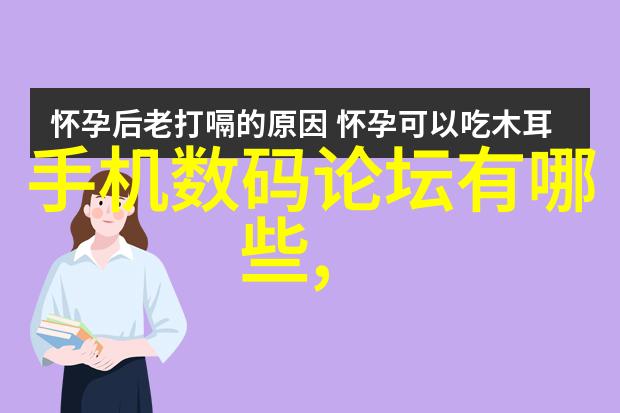 怀孕后老打嗝的原因 怀孕可以吃木耳

手机数码论坛有哪些,